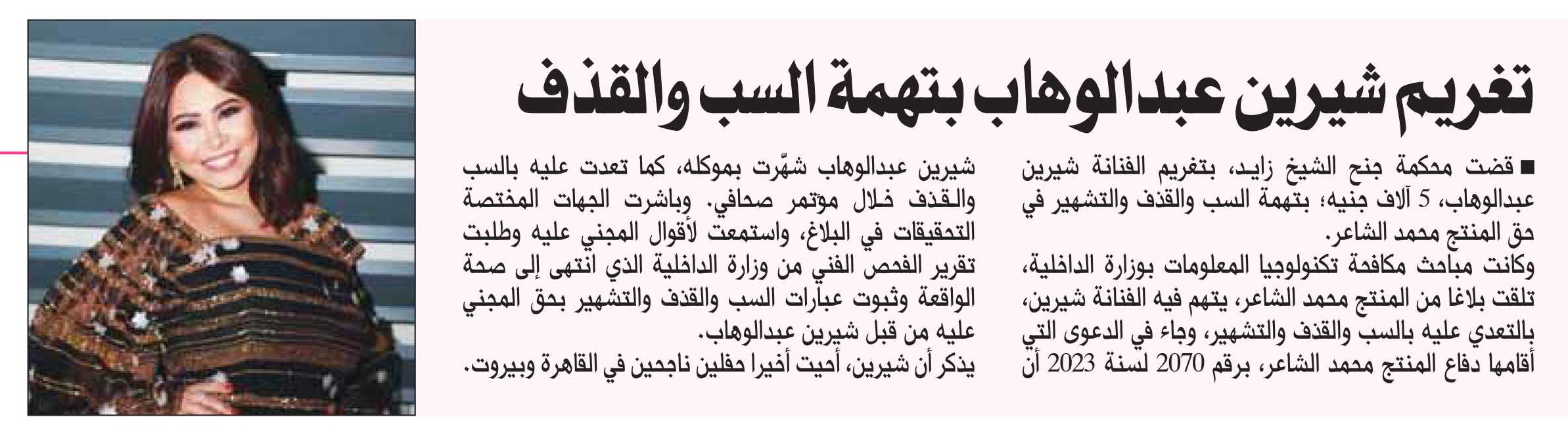 تغريم شيرين عبدالوهاب بتهمة السب والقذف

■ قضت محكمة جنح الشيخ زايد، بتغريم الفنانة شيرين عبدالوهاب، 5 آلاف جنيه؛ بتهمة السب والقذف والتشهير في حق المنتج محمد الشاعر.

وكانت مباحث مكافحة تكنولوجيا المعلومات بوزارة الداخلية، تلقت بلاغا من المنتج محمد الشاعر، يتهم فيه الفنانة شيرين، بالتعدي عليه بالسب والقذف والتشهير، وجاء في الدعوى التي أقامها دفاع المنتج محمد الشاعر، برقم 2070 لسنة 2023 أن شيرين عبدالوهاب شهّرت بموكله، كما تعدت عليه بالسب والقذف خلال مؤتمر صحافي. وباشرت الجهات المختصة التحقيقات في البلاغ، واستمعت لأقوال المجني عليه وطلبت تقرير الفحص الفني من وزارة الداخلية الذي انتهى إلى صحة الواقعة وثبوت عبارات السب والقذف والتشهير بحق المجني عليه من قبل شيرين عبدالوهاب.

يذكر أن شيرين، أحيت أخيرا حفلين ناجحين في القاهرة وبيروت.